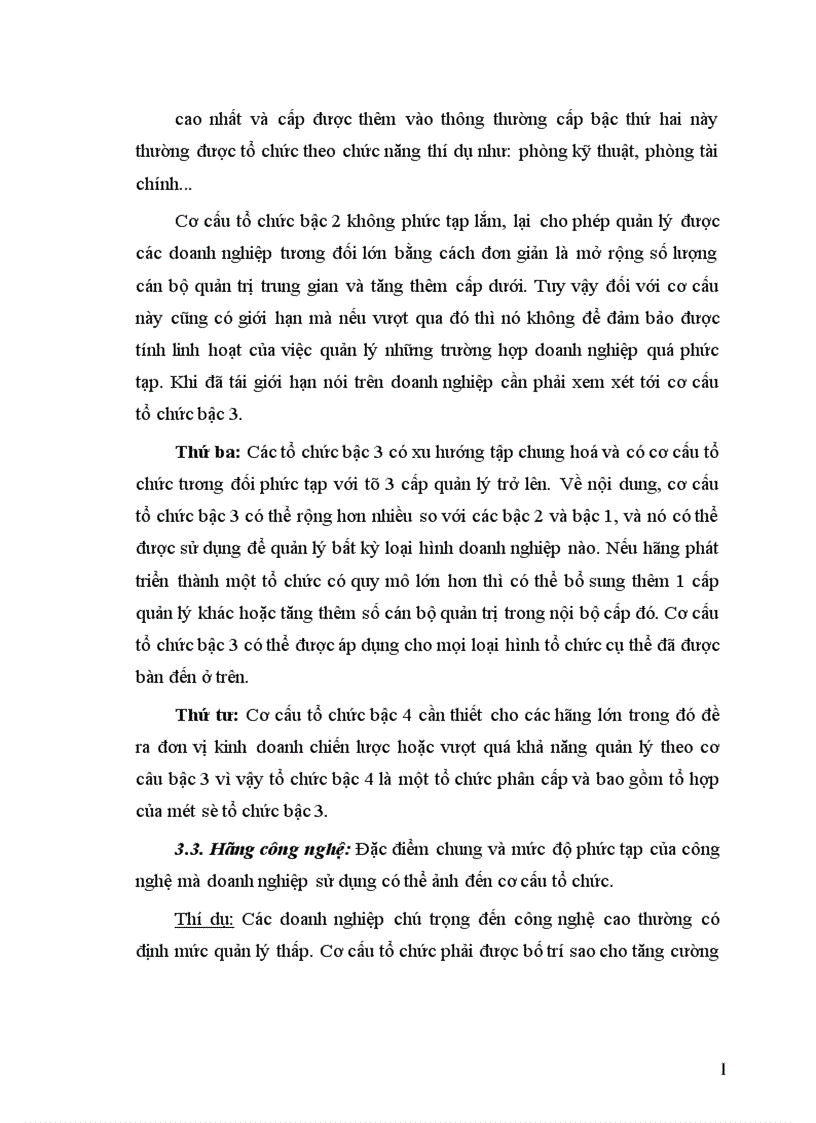 cao nhất và cấp được thêm vào thông thường cấp bậc thứ hai này thường được tổ chức theo chức năng thí dụ như: phòng kỹ thuật, phòng tài chính...

Cơ cấu tổ chức bậc 2 không phức tạp lắm, lại cho phép quản lý được các doanh nghiệp tương đối lớn bằng cách đơn giản là mở rộng số lượng cán bộ quản trị trung gian và tăng thêm cấp dưới. Tuy vậy đối với cơ cấu này cũng có giới hạn mà nếu vượt qua đó thì nó không để đảm bảo được tính linh hoạt của việc quản lý những trường hợp doanh nghiệp quá phức tạp. Khi đã tái giới hạn nói trên doanh nghiệp cần phải xem xét tới cơ cấu tổ chức bậc 3.

Thứ ba: Các tổ chức bậc 3 có xu hướng tập chung hoá và có cơ cấu tổ chức tương đối phức tạp với tõ 3 cấp quản lý trở lên. Về nội dung, cơ cấu tổ chức bậc 3 có thể rộng hơn nhiều so với các bậc 2 và bậc 1, và nó có thể được sử dụng để quản lý bất kỳ loại hình doanh nghiệp nào. Nếu hãng phát triển thành một tổ chức có quy mô lớn hơn thì có thể bổ sung thêm 1 cấp quản lý khác hoặc tăng thêm số cán bộ quản trị trong nội bộ cấp đó. Cơ cấu tổ chức bậc 3 có thể được áp dụng cho mọi loại hình tổ chức cụ thể đã được bàn đến ở trên.

Thứ tư: Cơ cấu tổ chức bậc 4 cần thiết cho các hãng lớn trong đó đề ra đơn vị kinh doanh chiến lược hoặc vượt quá khả năng quản lý theo cơ câu bậc 3 vì vậy tổ chức bậc 4 là một tổ chức phân cấp và bao gồm tổ hợp của mét sè tổ chức bậc 3.

3.3. Hãng công nghệ: Đặc điểm chung và mức độ phức tạp của công nghệ mà doanh nghiệp sử dụng có thể ảnh đến cơ cấu tổ chức.

Thí dụ: Các doanh nghiệp chú trọng đến công nghệ cao thường có định mức quản lý thấp. Cơ cấu tổ chức phải được bố trí sao cho tăng cường

1